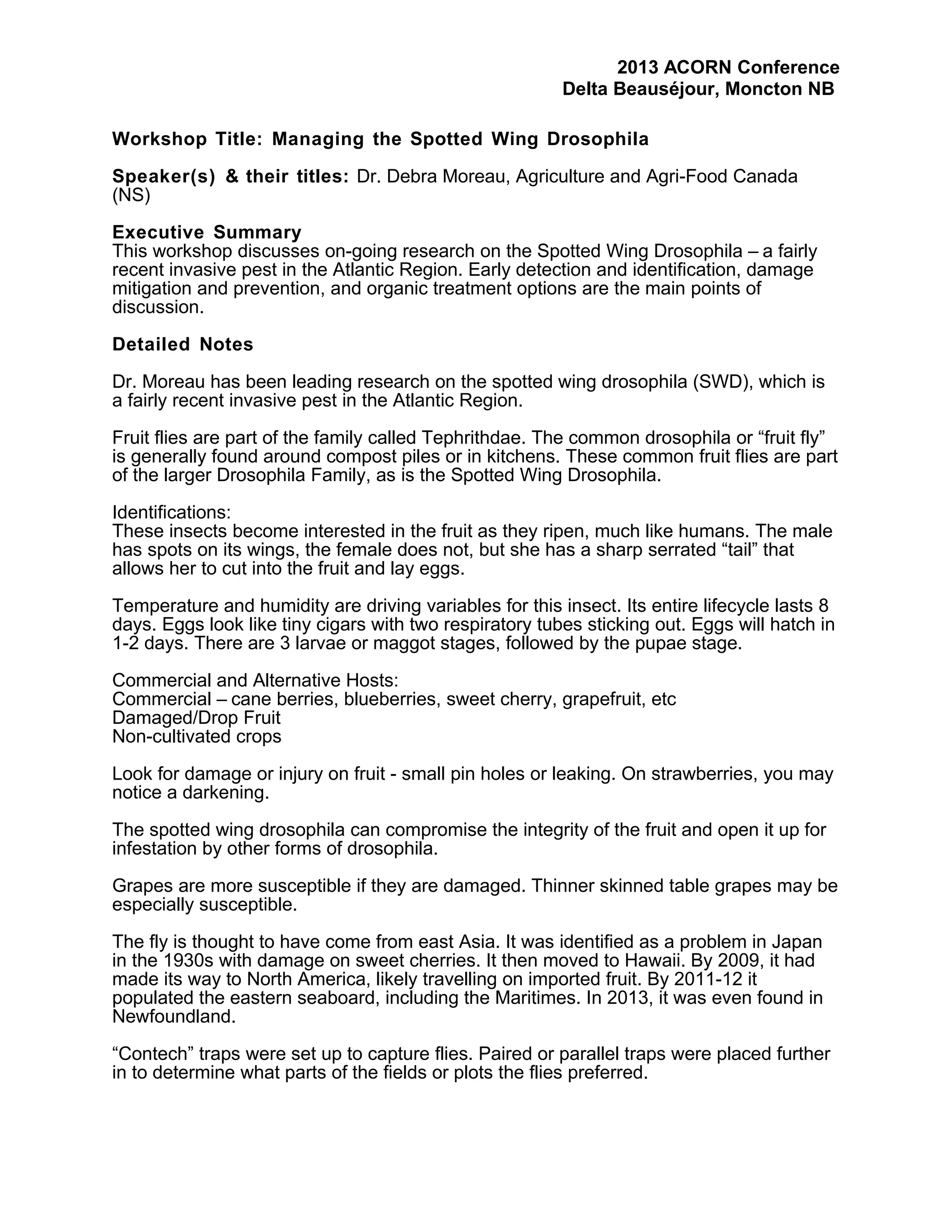 2013 ACORN Conference
Delta Beauséjour, Moncton NB

Workshop Title: Managing the Spotted Wing Drosophila

Speaker(s) & their titles: Dr. Debra Moreau, Agriculture and Agri-Food Canada (NS)

Executive Summary
This workshop discusses on-going research on the Spotted Wing Drosophila – a fairly recent invasive pest in the Atlantic Region. Early detection and identification, damage mitigation and prevention, and organic treatment options are the main points of discussion.

Detailed Notes

Dr. Moreau has been leading research on the spotted wing drosophila (SWD), which is a fairly recent invasive pest in the Atlantic Region.

Fruit flies are part of the family called Tephrithdae. The common drosophila or “fruit fly” is generally found around compost piles or in kitchens. These common fruit flies are part of the larger Drosophila Family, as is the Spotted Wing Drosophila.

Identifications:
These insects become interested in the fruit as they ripen, much like humans. The male has spots on its wings, the female does not, but she has a sharp serrated “tail” that allows her to cut into the fruit and lay eggs.

Temperature and humidity are driving variables for this insect. Its entire lifecycle lasts 8 days. Eggs look like tiny cigars with two respiratory tubes sticking out. Eggs will hatch in 1-2 days. There are 3 larvae or maggot stages, followed by the pupae stage.

Commercial and Alternative Hosts:
Commercial – cane berries, blueberries, sweet cherry, grapefruit, etc
Damaged/Drop Fruit
Non-cultivated crops

Look for damage or injury on fruit - small pin holes or leaking. On strawberries, you may notice a darkening.

The spotted wing drosophila can compromise the integrity of the fruit and open it up for infestation by other forms of drosophila.

Grapes are more susceptible if they are damaged. Thinner skinned table grapes may be especially susceptible.

The fly is thought to have come from east Asia. It was identified as a problem in Japan in the 1930s with damage on sweet cherries. It then moved to Hawaii. By 2009, it had made its way to North America, likely travelling on imported fruit. By 2011-12 it populated the eastern seaboard, including the Maritimes. In 2013, it was even found in Newfoundland.

“Contech” traps were set up to capture flies. Paired or parallel traps were placed further in to determine what parts of the fields or plots the flies preferred.